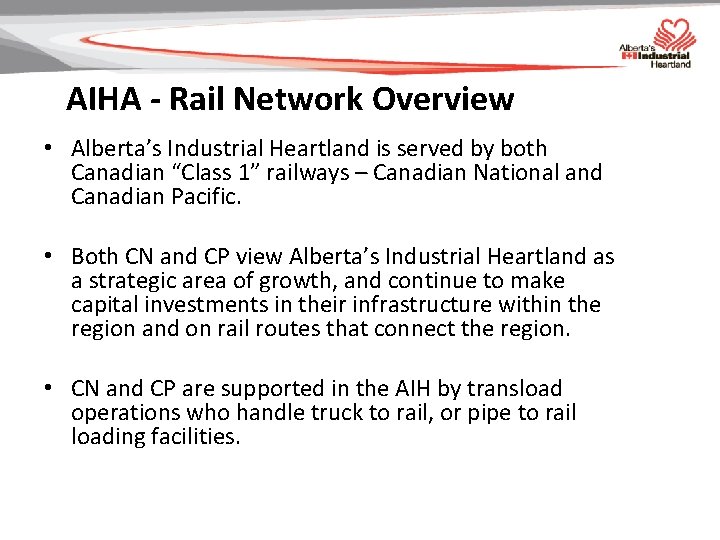 Alberta's Industrial Heartland

AIHA - Rail Network Overview

• Alberta's Industrial Heartland is served by both Canadian "Class 1" railways – Canadian National and Canadian Pacific.

• Both CN and CP view Alberta's Industrial Heartland as a strategic area of growth, and continue to make capital investments in their infrastructure within the region and on rail routes that connect the region.

• CN and CP are supported in the AIH by transload operations who handle truck to rail, or pipe to rail loading facilities.